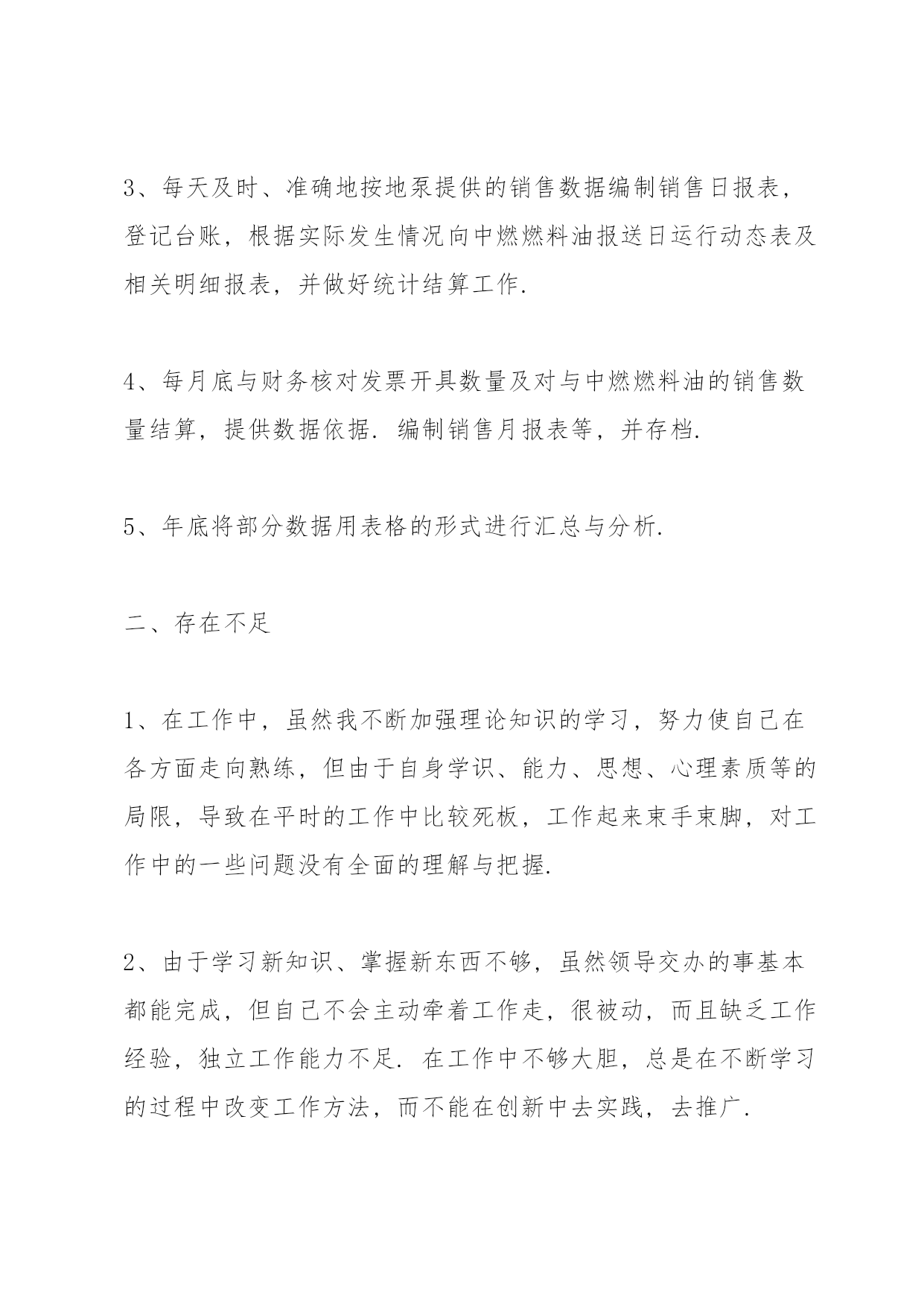 3、每天及时、准确地按地泵提供的销售数据编制销售日报表，登记台账，根据实际发生情况向中燃燃料油报送日运行动态表及相关明细报表，并做好统计结算工作.

4、每月底与财务核对发票开具数量及对与中燃燃料油的销售数量结算，提供数据依据. 编制销售月报表等，并存档.

5、年底将部分数据用表格的形式进行汇总与分析.

二、存在不足

1、在工作中，虽然我不断加强理论知识的学习，努力使自己在各方面走向熟练，但由于自身学识、能力、思想、心理素质等的局限，导致在平时的工作中比较死板，工作起来束手束脚，对工作中的一些问题没有全面的理解与把握.

2、由于学习新知识、掌握新东西不够，虽然领导交办的事基本都能完成，但自己不会主动牵着工作走，很被动，而且缺乏工作经验，独立工作能力不足. 在工作中不够大胆，总是在不断学习的过程中改变工作方法，而不能在创新中去实践，去推广.